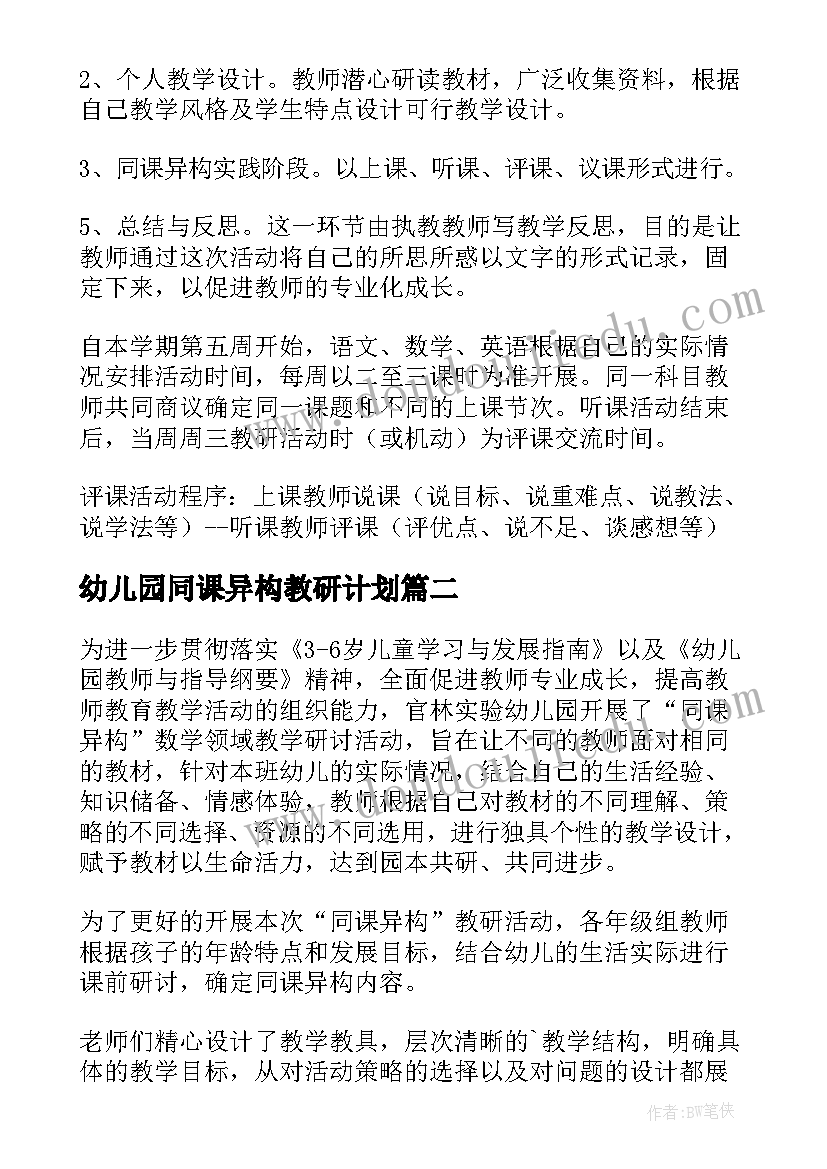 2、个人教学设计。教师潜心研读教材，广泛收集资料，根据自己教学风格及学生特点设计可行教学设计。

3、同课异构实践阶段。以上课、听课、评课、议课形式进行。

5、总结与反思。这一环节由执教教师写教学反思，目的是让教师通过这次活动将自己的所思所感以文字的形式记录，固定下来，以促进教师的专业化成长。

自本学期第五周开始，语文、数学、英语根据自己的实际情况安排活动时间，每周以二至三课时为准开展。同一科目教师共同商议确定同一课题和不同的上课节次。听课活动结束后，当周周三教研活动时（或机动）为评课交流时间。

评课活动程序：上课教师说课（说目标、说重难点、说教法、说学法等）--听课教师评课（评优点、说不足、谈感想等）

幼儿园同课异构教研计划篇二

为进一步贯彻落实《3-6岁儿童学习与发展指南》以及《幼儿园教师与指导纲要》精神，全面促进教师专业成长，提高教师教育教学活动的组织能力，官林实验幼儿园开展了“同课异构”数学领域教学研讨活动，旨在让不同的教师面对相同的教材，针对本班幼儿的实际情况，结合自己的生活经验、知识储备、情感体验，教师根据自己对教材的不同理解、策略的不同选择、资源的不同选用，进行独具个性的教学设计，赋予教材以生命活力，达到园本共研、共同进步。

为了更好的开展本次“同课异构”教研活动，各年级组教师根据孩子的年龄特点和发展目标，结合幼儿的生活实际进行课前研讨，确定同课异构内容。

老师们精心设计了教学教具，层次清晰的`教学结构，明确具体的教学目标，从对活动策略的选择以及对问题的设计都展

作者:BW笔侠